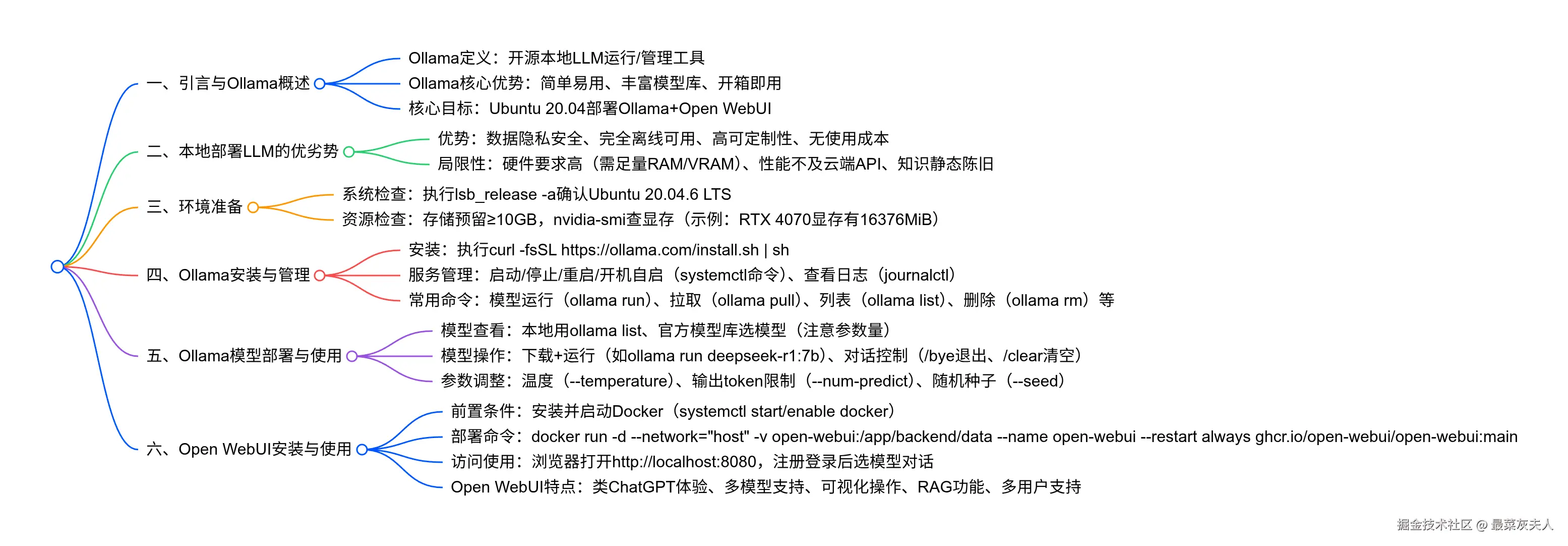 一、引言与Ollama概述
Ollama定义：开源本地LLM运行/管理工具
Ollama核心优势：简单易用、丰富模型库、开箱即用
核心目标：Ubuntu 20.04部署Ollama+Open WebUI

二、本地部署LLM的优劣势
优势：数据隐私安全、完全离线可用、高可定制性、无使用成本
局限性：硬件要求高（需足量RAM/VRAM）、性能不及云端API、知识静态陈旧

三、环境准备
系统检查：执行lsb_release -a确认Ubuntu 20.04.6 LTS
资源检查：存储预留≥10GB，nvidia-smi查显存（示例：RTX 4070显存有16376MiB）

四、Ollama安装与管理
安装：执行curl -fsSL https://ollama.com/install.sh | sh
服务管理：启动/停止/重启/开机自启（systemctl命令）、查看日志（journalctl）
常用命令：模型运行（ollama run）、拉取（ollama pull）、列表（ollama list）、删除（ollama rm）等

五、Ollama模型部署与使用
模型查看：本地用ollama list、官方模型库选模型（注意参数量）
模型操作：下载+运行（如ollama run deepseek-r1:7b）、对话控制（/bye退出、/clear清空）
参数调整：温度（--temperature）、输出token限制（--num-predict）、随机种子（--seed）

六、Open WebUI安装与使用
前置条件：安装并启动Docker（systemctl start/enable docker）
部署命令：docker run -d --network="host" -v open-webui:/app/backend/data --name open-webui --restart always ghcr.io/open-webui/open-webui:main
访问使用：浏览器打开http://localhost:8080，注册登录后选模型对话
Open WebUI特点：类ChatGPT体验、多模型支持、可视化操作、RAG功能、多用户支持

掘金技术社区 @ 最菜灰夫人